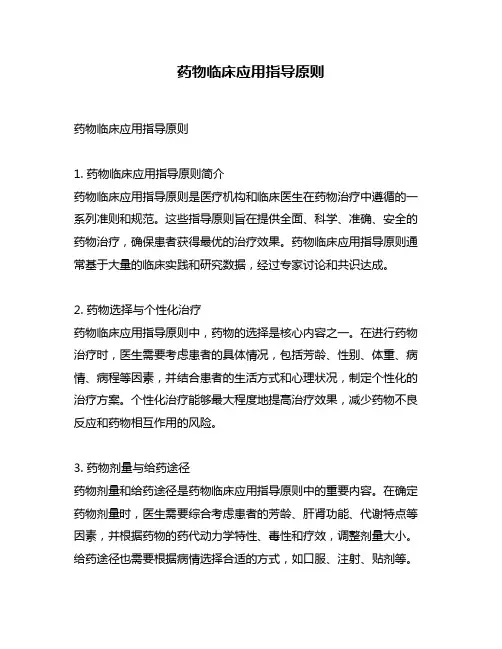 药物临床应用指导原则

药物临床应用指导原则

1. 药物临床应用指导原则简介
药物临床应用指导原则是医疗机构和临床医生在药物治疗中遵循的一系列准则和规范。这些指导原则旨在提供全面、科学、准确、安全的药物治疗，确保患者获得最优的治疗效果。药物临床应用指导原则通常基于大量的临床实践和研究数据，经过专家讨论和共识达成。

2. 药物选择与个性化治疗
药物临床应用指导原则中，药物的选择是核心内容之一。在进行药物治疗时，医生需要考虑患者的具体情况，包括芳龄、性别、体重、病情、病程等因素，并结合患者的生活方式和心理状况，制定个性化的治疗方案。个性化治疗能够最大程度地提高治疗效果，减少药物不良反应和药物相互作用的风险。

3. 药物剂量与给药途径
药物剂量和给药途径是药物临床应用指导原则中的重要内容。在确定药物剂量时，医生需要综合考虑患者的芳龄、肝肾功能、代谢特点等因素，并根据药物的药代动力学特性、毒性和疗效，调整剂量大小。给药途径也需要根据病情选择合适的方式，如口服、注射、贴剂等。